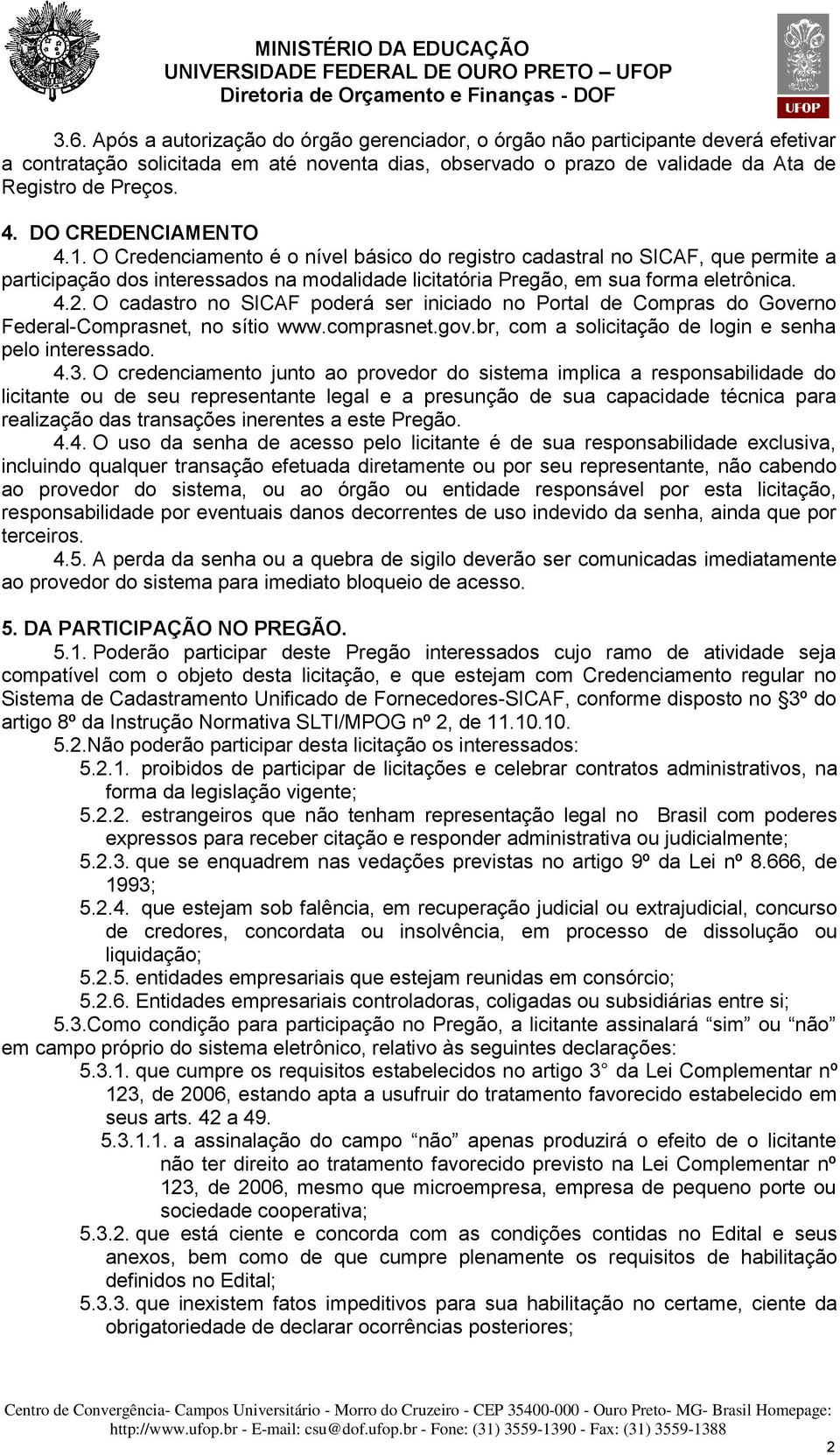 MINISTÉRIO DA EDUCAÇÃO
UNIVERSIDADE FEDERAL DE OURO PRETO – UFOP
Diretoria de Orçamento e Finanças - DOF

UFOP

3.6. Após a autorização do órgão gerenciador, o órgão não participante deverá efetivar a contratação solicitada em até noventa dias, observado o prazo de validade da Ata de Registro de Preços.

4. DO CREDENCIAMENTO
4.1. O Credenciamento é o nível básico do registro cadastral no SICAF, que permite a participação dos interessados na modalidade licitatória Pregão, em sua forma eletrônica.
4.2. O cadastro no SICAF poderá ser iniciado no Portal de Compras do Governo Federal-Comprasnet, no sítio www.comprasnet.gov.br, com a solicitação de login e senha pelo interessado.
4.3. O credenciamento junto ao provedor do sistema implica a responsabilidade do licitante ou de seu representante legal e a presunção de sua capacidade técnica para realização das transações inerentes a este Pregão.
4.4. O uso da senha de acesso pelo licitante é de sua responsabilidade exclusiva, incluindo qualquer transação efetuada diretamente ou por seu representante, não cabendo ao provedor do sistema, ou ao órgão ou entidade responsável por esta licitação, responsabilidade por eventuais danos decorrentes de uso indevido da senha, ainda que por terceiros.
4.5. A perda da senha ou a quebra de sigilo deverão ser comunicadas imediatamente ao provedor do sistema para imediato bloqueio de acesso.

5. DA PARTICIPAÇÃO NO PREGÃO.
5.1. Poderão participar deste Pregão interessados cujo ramo de atividade seja compatível com o objeto desta licitação, e que estejam com Credenciamento regular no Sistema de Cadastramento Unificado de Fornecedores-SICAF, conforme disposto no §3º do artigo 8º da Instrução Normativa SLTI/MPOG nº 2, de 11.10.10.
5.2.Não poderão participar desta licitação os interessados:
5.2.1. proibidos de participar de licitações e celebrar contratos administrativos, na forma da legislação vigente;
5.2.2. estrangeiros que não tenham representação legal no Brasil com poderes expressos para receber citação e responder administrativa ou judicialmente;
5.2.3. que se enquadrem nas vedações previstas no artigo 9º da Lei nº 8.666, de 1993;
5.2.4. que estejam sob falência, em recuperação judicial ou extrajudicial, concurso de credores, concordata ou insolvência, em processo de dissolução ou liquidação;
5.2.5. entidades empresariais que estejam reunidas em consórcio;
5.2.6. Entidades empresariais controladoras, coligadas ou subsidiárias entre si;
5.3.Como condição para participação no Pregão, a licitante assinalará “sim” ou “não” em campo próprio do sistema eletrônico, relativo às seguintes declarações:
5.3.1. que cumpre os requisitos estabelecidos no artigo 3° da Lei Complementar nº 123, de 2006, estando apta a usufruir do tratamento favorecido estabelecido em seus arts. 42 a 49.
5.3.1.1. a assinalação do campo “não” apenas produzirá o efeito de o licitante não ter direito ao tratamento favorecido previsto na Lei Complementar nº 123, de 2006, mesmo que microempresa, empresa de pequeno porte ou sociedade cooperativa;
5.3.2. que está ciente e concorda com as condições contidas no Edital e seus anexos, bem como de que cumpre plenamente os requisitos de habilitação definidos no Edital;
5.3.3. que inexistem fatos impeditivos para sua habilitação no certame, ciente da obrigatoriedade de declarar ocorrências posteriores;

Centro de Convergência- Campos Universitário - Morro do Cruzeiro - CEP 35400-000 - Ouro Preto- MG- Brasil Homepage: http://www.ufop.br - E-mail: csu@dof.ufop.br - Fone: (31) 3559-1390 - Fax: (31) 3559-1388

2